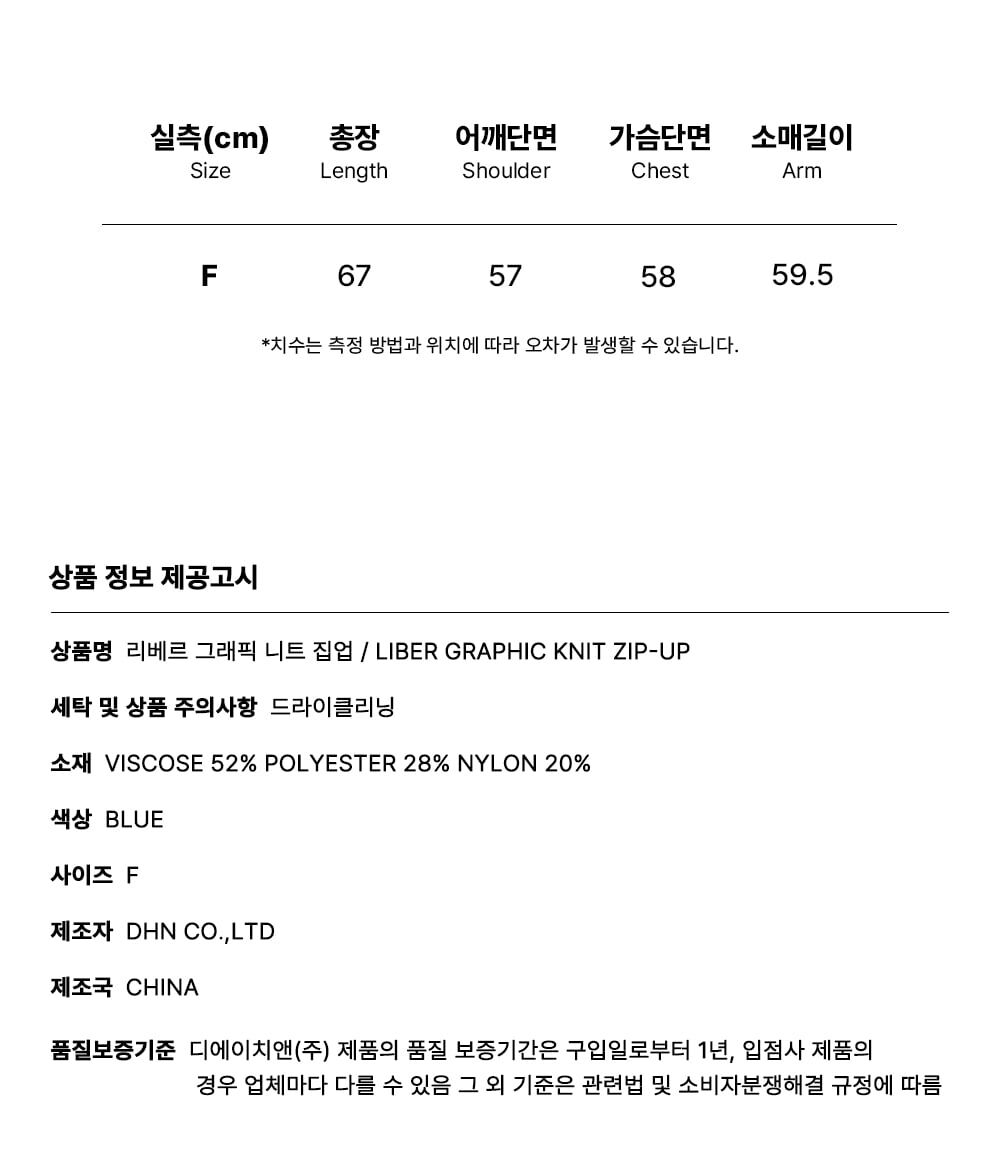 | 실측(cm) Size | 총장 Length | 어깨단면 Shoulder | 가슴단면 Chest | 소매길이 Arm |
|---|---|---|---|---|
| F | 67 | 57 | 58 | 59.5 |

*치수는 측정 방법과 위치에 따라 오차가 발생할 수 있습니다.

상품 정보 제공고시

상품명 리베르 그래픽 니트 집업 / LIBER GRAPHIC KNIT ZIP-UP

세탁 및 상품 주의사항 드라이클리닝

소재 VISCOSE 52% POLYESTER 28% NYLON 20%

색상 BLUE

사이즈 F

제조자 DHN CO.,LTD

제조국 CHINA

품질보증기준 디에이치앤(주) 제품의 품질 보증기간은 구입일로부터 1년, 입점사 제품의 경우 업체마다 다를 수 있음 그 외 기준은 관련법 및 소비자분쟁해결 규정에 따름